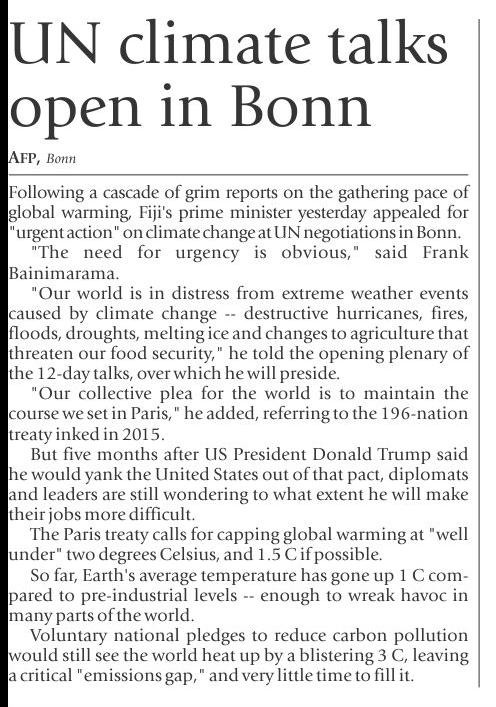 UN climate talks open in Bonn

AFP, Bonn

Following a cascade of grim reports on the gathering pace of global warming, Fiji's prime minister yesterday appealed for "urgent action" on climate change at UN negotiations in Bonn.

"The need for urgency is obvious," said Frank Bainimarama.

"Our world is in distress from extreme weather events caused by climate change -- destructive hurricanes, fires, floods, droughts, melting ice and changes to agriculture that threaten our food security," he told the opening plenary of the 12-day talks, over which he will preside.

"Our collective plea for the world is to maintain the course we set in Paris," he added, referring to the 196-nation treaty inked in 2015.

But five months after US President Donald Trump said he would yank the United States out of that pact, diplomats and leaders are still wondering to what extent he will make their jobs more difficult.

The Paris treaty calls for capping global warming at "well under" two degrees Celsius, and 1.5 C if possible.

So far, Earth's average temperature has gone up 1 C compared to pre-industrial levels -- enough to wreak havoc in many parts of the world.

Voluntary national pledges to reduce carbon pollution would still see the world heat up by a blistering 3 C, leaving a critical "emissions gap," and very little time to fill it.